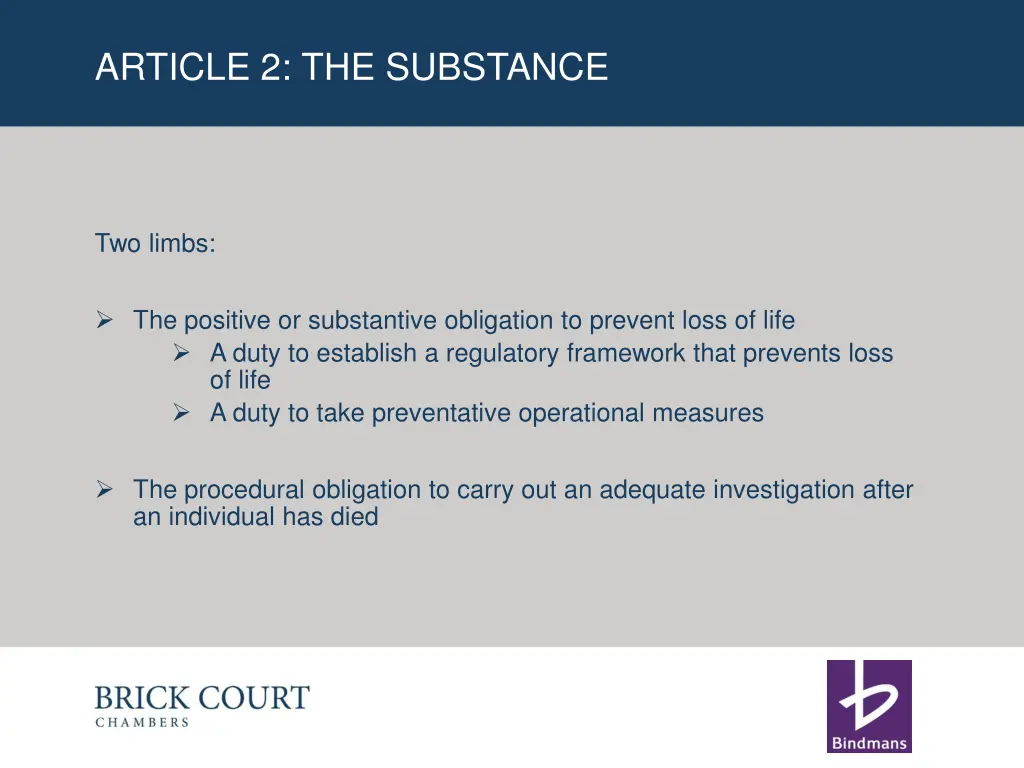 ARTICLE 2: THE SUBSTANCE

Two limbs:

➢ The positive or substantive obligation to prevent loss of life
 ➢ A duty to establish a regulatory framework that prevents loss of life
 ➢ A duty to take preventative operational measures

➢ The procedural obligation to carry out an adequate investigation after an individual has died

BRICK COURT
CHAMBERS

Bindmans